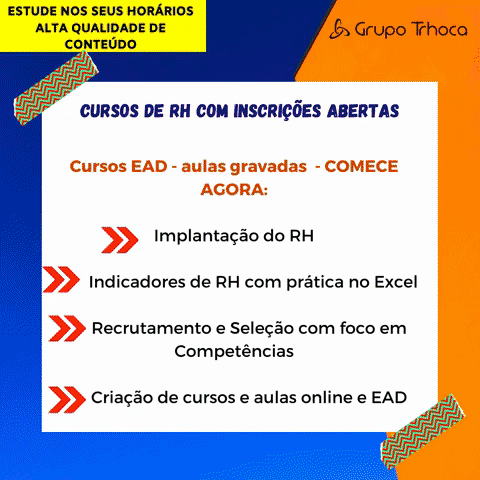 ESTUDE NOS SEUS HORÁRIOS
ALTA QUALIDADE DE CONTEÚDO

Grupo Trhoca

CURSOS DE RH COM INSCRIÇÕES ABERTAS

Cursos EAD - aulas gravadas - COMECE AGORA:

Implantação do RH

Indicadores de RH com prática no Excel

Recrutamento e Seleção com foco em Competências

Criação de cursos e aulas online e EAD